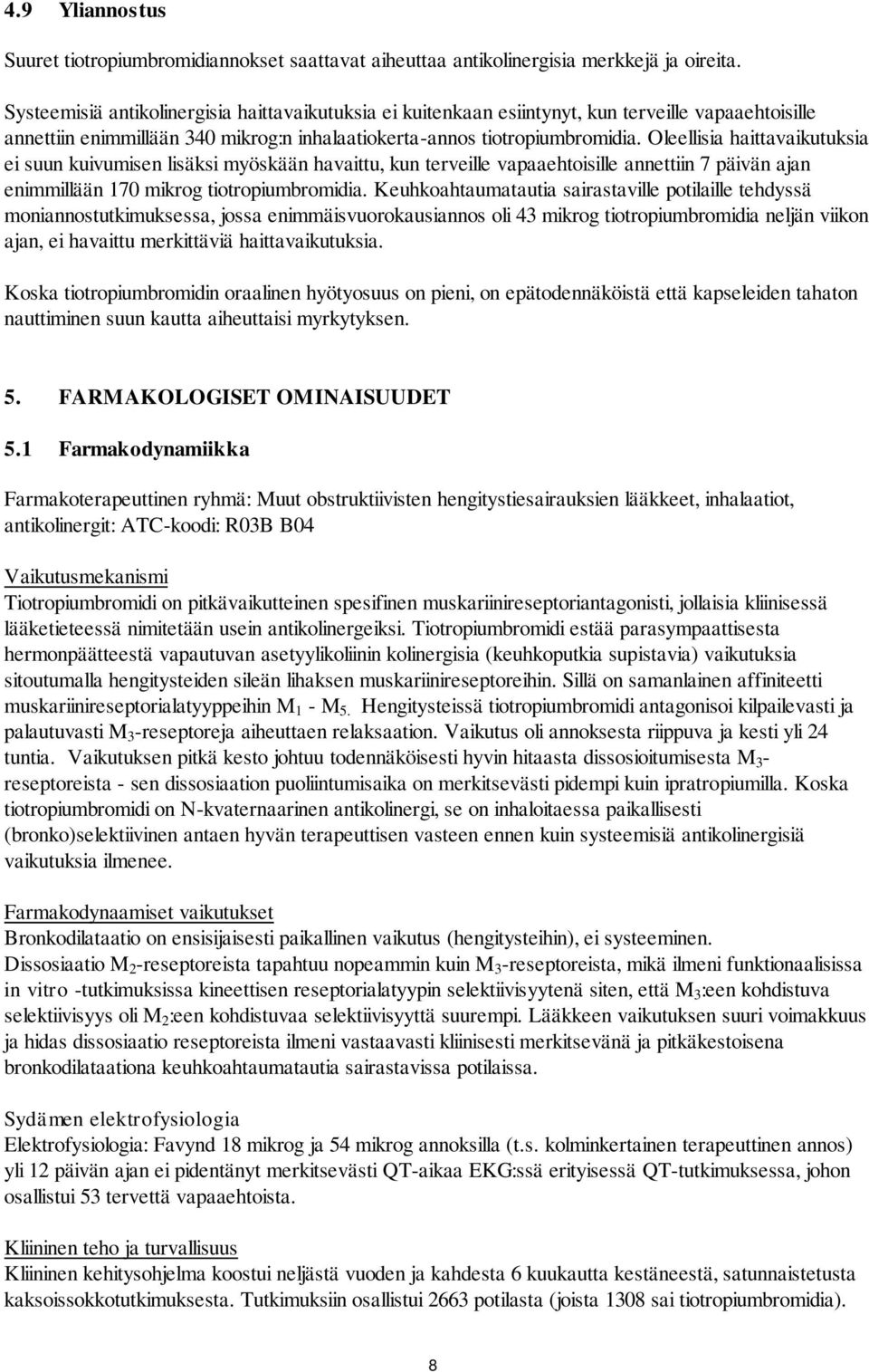 4.9 Yliannostus

Suuret tiotropiumbromidiannokset saattavat aiheuttaa antikolinergisia merkkejä ja oireita.

Systeemisiä antikolinergisia haittavaikutuksia ei kuitenkaan esiintynyt, kun terveille vapaaehtoisille annettiin enimmillään 340 mikrog:n inhalaatiokerta-annos tiotropiumbromidia. Oleellisia haittavaikutuksia ei suun kuivumisen lisäksi myöskään havaittu, kun terveille vapaaehtoisille annettiin 7 päivän ajan enimmillään 170 mikrog tiotropiumbromidia. Keuhkoahtaumatautia sairastaville potilaille tehdyssä moniannostutkimuksessa, jossa enimmäisvuorokausiannos oli 43 mikrog tiotropiumbromidia neljän viikon ajan, ei havaittu merkittäviä haittavaikutuksia.

Koska tiotropiumbromidin oraalinen hyötyosuus on pieni, on epätodennäköistä että kapseleiden tahaton nauttiminen suun kautta aiheuttaisi myrkytyksen.

5. FARMAKOLOGISET OMINAISUUDET

5.1 Farmakodynamiikka

Farmakoterapeuttinen ryhmä: Muut obstruktiivisten hengitystiesairauksien lääkkeet, inhalaatiot, antikolinergit: ATC-koodi: R03B B04

Vaikutusmekanismi
Tiotropiumbromidi on pitkävaikutteinen spesifinen muskariinireseptoriantagonisti, jollaisia kliinisessä lääketieteessä nimitetään usein antikolinergeiksi. Tiotropiumbromidi estää parasympaattisesta hermonpäätteestä vapautuvan asetyylikoliinin kolinergisia (keuhkoputkia supistavia) vaikutuksia sitoutumalla hengitysteiden sileän lihaksen muskariinireseptoreihin. Sillä on samanlainen affiniteetti muskariinireseptorialatyyppeihin $M_1$ - $M_5$. Hengitysteissä tiotropiumbromidi antagonisoi kilpailevasti ja palautuvasti $M_3$-reseptoreja aiheuttaen relaksaation. Vaikutus oli annoksesta riippuva ja kesti yli 24 tuntia. Vaikutuksen pitkä kesto johtuu todennäköisesti hyvin hitaasta dissosioitumisesta $M_3$-reseptoreista - sen dissosiaation puoliintumisaika on merkitsevästi pidempi kuin ipratropiumilla. Koska tiotropiumbromidi on N-kvaternaarinen antikolinergi, se on inhaloitaessa paikallisesti (bronko)selektiivinen antaen hyvän terapeuttisen vasteen ennen kuin systeemisiä antikolinergisiä vaikutuksia ilmenee.

Farmakodynaamiset vaikutukset
Bronkodilataatio on ensisijaisesti paikallinen vaikutus (hengitysteihin), ei systeeminen.
Dissosiaatio $M_2$-reseptoreista tapahtuu nopeammin kuin $M_3$-reseptoreista, mikä ilmeni funktionaalisissa in vitro -tutkimuksissa kineettisen reseptorialatyypin selektiivisyytenä siten, että $M_3$:een kohdistuva selektiivisyys oli $M_2$:een kohdistuvaa selektiivisyyttä suurempi. Lääkkeen vaikutuksen suuri voimakkuus ja hidas dissosiaatio reseptoreista ilmeni vastaavasti kliinisesti merkitsevänä ja pitkäkestoisena bronkodilataationa keuhkoahtaumatautia sairastavissa potilaissa.

Sydämen elektrofysiologia
Elektrofysiologia: Favynd 18 mikrog ja 54 mikrog annoksilla (t.s. kolminkertainen terapeuttinen annos) yli 12 päivän ajan ei pidentänyt merkitsevästi QT-aikaa EKG:ssä erityisessä QT-tutkimuksessa, johon osallistui 53 tervettä vapaaehtoista.

Kliininen teho ja turvallisuus
Kliininen kehitysohjelma koostui neljästä vuoden ja kahdesta 6 kuukautta kestäneestä, satunnaistetusta kaksoissokkotutkimuksesta. Tutkimuksiin osallistui 2663 potilasta (joista 1308 sai tiotropiumbromidia).

8